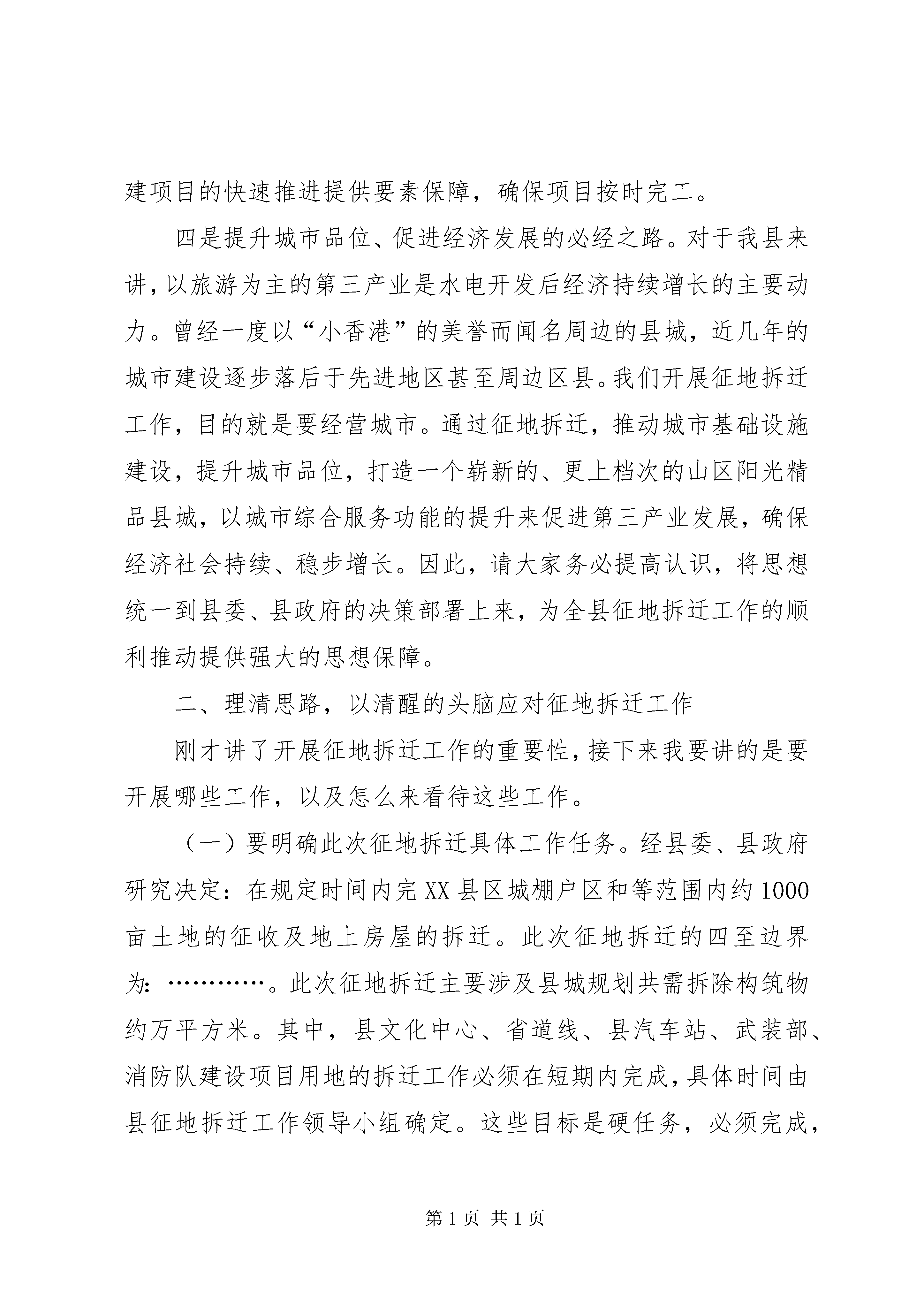 建项目的快速推进提供要素保障，确保项目按时完工。

四是提升城市品位、促进经济发展的必经之路。对于我县来讲，以旅游为主的第三产业是水电开发后经济持续增长的主要动力。曾经一度以“小香港”的美誉而闻名周边的县城，近几年的城市建设逐步落后于先进地区甚至周边区县。我们开展征地拆迁工作，目的就是要经营城市。通过征地拆迁，推动城市基础设施建设，提升城市品位，打造一个崭新的、更上档次的山区阳光精品县城，以城市综合服务功能的提升来促进第三产业发展，确保经济社会持续、稳步增长。因此，请大家务必提高认识，将思想统一到县委、县政府的决策部署上来，为全县征地拆迁工作的顺利推动提供强大的思想保障。

二、理清思路，以清醒的头脑应对征地拆迁工作

刚才讲了开展征地拆迁工作的重要性，接下来我要讲的是要开展哪些工作，以及怎么来看待这些工作。

（一）要明确此次征地拆迁具体工作任务。经县委、县政府研究决定：在规定时间内完XX县区城棚户区和等范围内约1000亩土地的征收及地上房屋的拆迁。此次征地拆迁的四至边界为：…………。此次征地拆迁主要涉及县城规划共需拆除构筑物约万平方米。其中，县文化中心、省道线、县汽车站、武装部、消防队建设项目用地的拆迁工作必须在短期内完成，具体时间由县征地拆迁工作领导小组确定。这些目标是硬任务，必须完成，

第1页 共1页